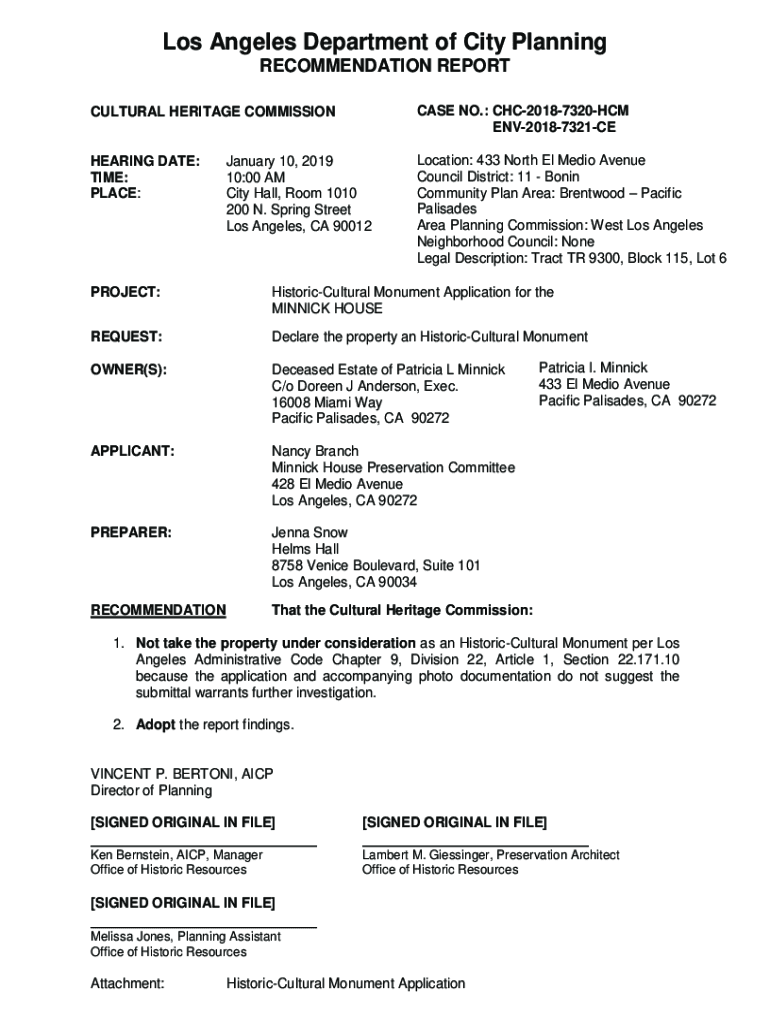 Los Angeles Department of City Planning
RECOMMENDATION REPORT

CULTURAL HERITAGE COMMISSION

CASE NO.: CHC-2018-7320-HCM
ENV-2018-7321-CE

HEARING DATE: January 10, 2019
TIME: 10:00 AM
PLACE: City Hall, Room 1010
200 N. Spring Street
Los Angeles, CA 90012

Location: 433 North El Medio Avenue
Council District: 11 - Bonin
Community Plan Area: Brentwood – Pacific Palisades
Area Planning Commission: West Los Angeles
Neighborhood Council: None
Legal Description: Tract TR 9300, Block 115, Lot 6

PROJECT: Historic-Cultural Monument Application for the MINNICK HOUSE

REQUEST: Declare the property an Historic-Cultural Monument

OWNER(S): Deceased Estate of Patricia L Minnick
C/o Doreen J Anderson, Exec.
16008 Miami Way
Pacific Palisades, CA 90272

Patricia I. Minnick
433 El Medio Avenue
Pacific Palisades, CA 90272

APPLICANT: Nancy Branch
Minnick House Preservation Committee
428 El Medio Avenue
Los Angeles, CA 90272

PREPARER: Jenna Snow
Helms Hall
8758 Venice Boulevard, Suite 101
Los Angeles, CA 90034

RECOMMENDATION That the Cultural Heritage Commission:

1. Not take the property under consideration as an Historic-Cultural Monument per Los Angeles Administrative Code Chapter 9, Division 22, Article 1, Section 22.171.10 because the application and accompanying photo documentation do not suggest the submittal warrants further investigation.

2. Adopt the report findings.

VINCENT P. BERTONI, AICP
Director of Planning

[SIGNED ORIGINAL IN FILE]

Ken Bernstein, AICP, Manager
Office of Historic Resources

[SIGNED ORIGINAL IN FILE]

Lambert M. Giessinger, Preservation Architect
Office of Historic Resources

[SIGNED ORIGINAL IN FILE]

Melissa Jones, Planning Assistant
Office of Historic Resources

Attachment: Historic-Cultural Monument Application